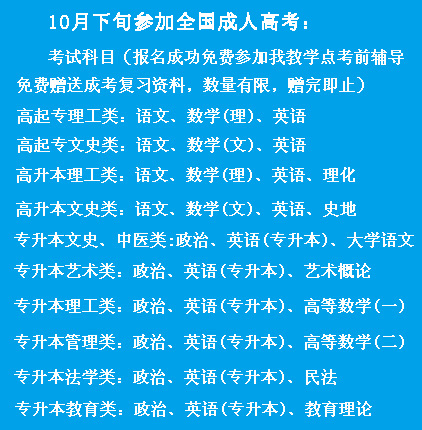 10月下旬参加全国成人高考：

考试科目（报名成功免费参加我教学点考前辅导免费赠送成考复习资料，数量有限，赠完即止）

高起专理工类：语文、数学(理)、英语

高起专文史类：语文、数学(文)、英语

高升本理工类：语文、数学(理)、英语、理化

高升本文史类：语文、数学(文)、英语、史地

专升本文史、中医类:政治、英语(专升本)、大学语文

专升本艺术类：政治、英语(专升本)、艺术概论

专升本理工类：政治、英语(专升本)、高等数学(一)

专升本管理类：政治、英语(专升本)、高等数学(二)

专升本法学类：政治、英语(专升本)、民法

专升本教育类：政治、英语(专升本)、教育理论